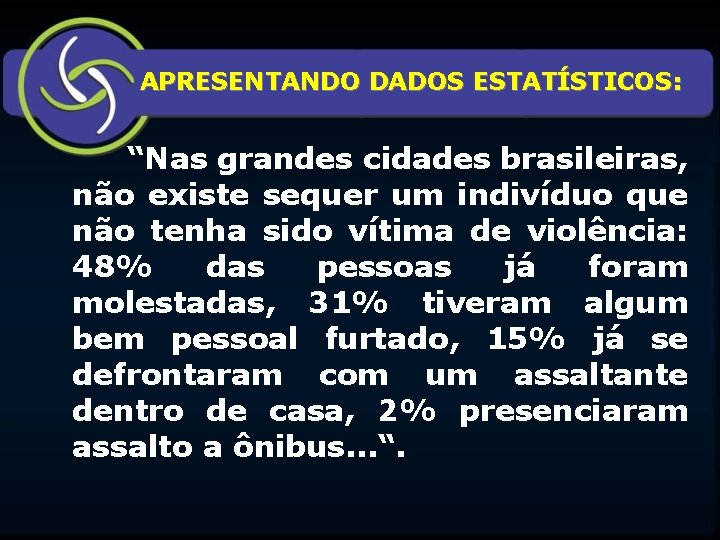 APRESENTANDO DADOS ESTATÍSTICOS:

“Nas grandes cidades brasileiras, não existe sequer um indivíduo que não tenha sido vítima de violência: 48% das pessoas já foram molestadas, 31% tiveram algum bem pessoal furtado, 15% já se defrontaram com um assaltante dentro de casa, 2% presenciaram assalto a ônibus...“.